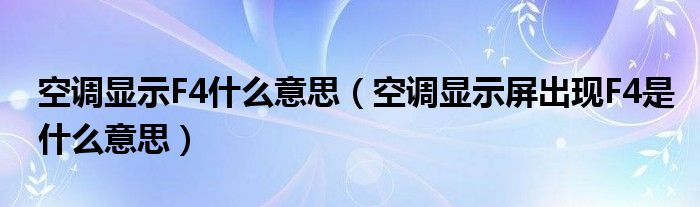 空调显示F4什么意思（空调显示屏出现F4是什么意思）